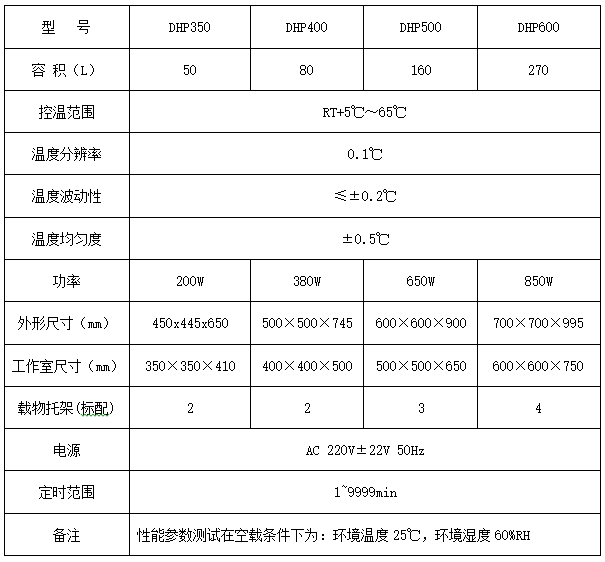 | 型　号 | DHP350 | DHP400 | DHP500 | DHP600 |
|---|---|---|---|---|
| 容 积（L） | 50 | 80 | 160 | 270 |
| 控温范围 | RT+5℃~65℃ | | | |
| 温度分辨率 | 0.1℃ | | | |
| 温度波动性 | ≤±0.2℃ | | | |
| 温度均匀度 | ±0.5℃ | | | |
| 功率 | 200W | 380W | 650W | 850W |
| 外形尺寸（mm） | 450x445x650 | 500×500×745 | 600×600×900 | 700×700×995 |
| 工作室尺寸（mm） | 350×350×410 | 400×400×500 | 500×500×650 | 600×600×750 |
| 载物托架(标配) | 2 | 2 | 3 | 4 |
| 电源 | AC 220V±22V 50Hz | | | |
| 定时范围 | 1~9999min | | | |
| 备注 | 性能参数测试在空载条件下为：环境温度 25℃，环境湿度 60%RH | | | |